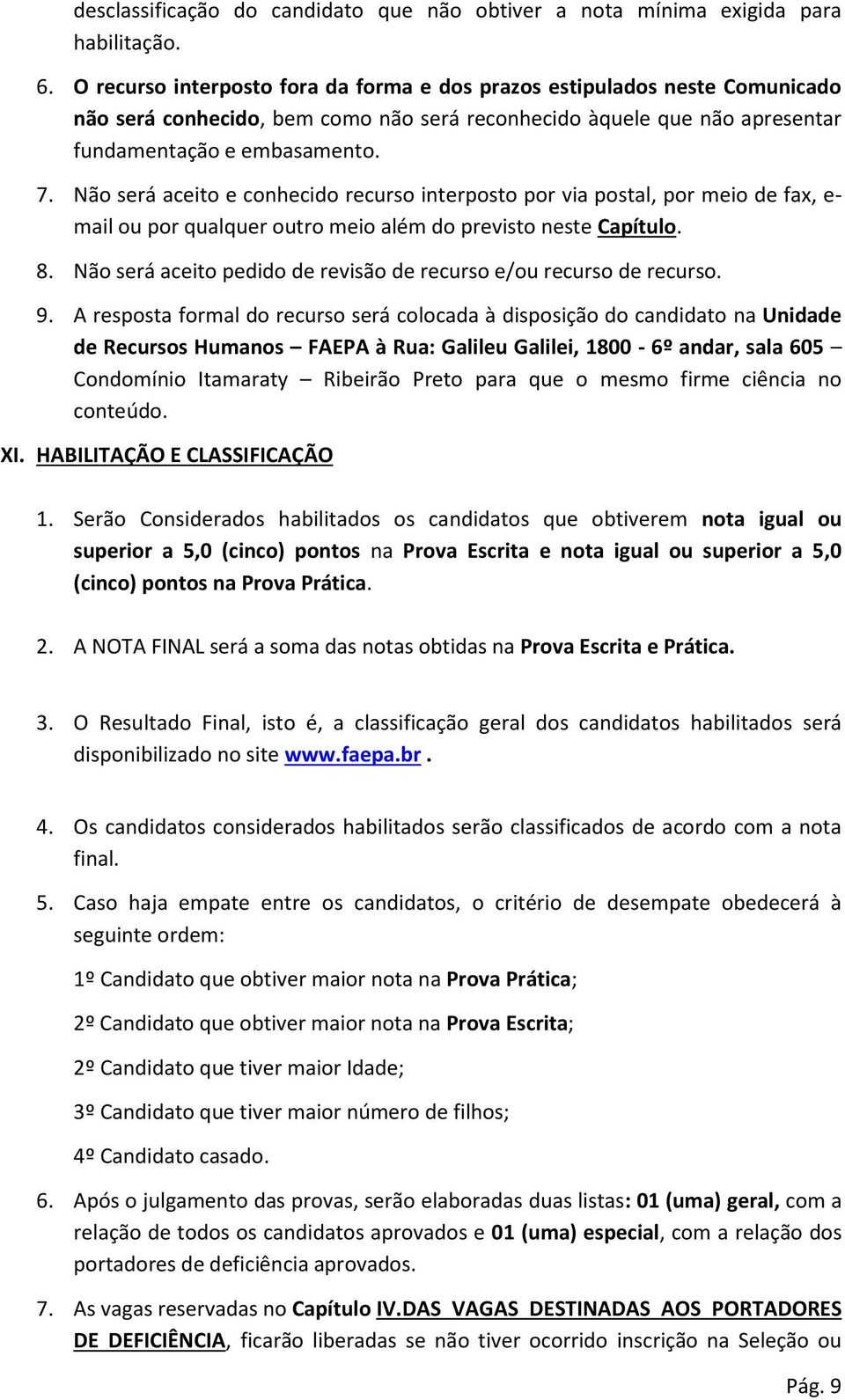 desclassificação do candidato que não obtiver a nota mínima exigida para habilitação.

6. O recurso interposto fora da forma e dos prazos estipulados neste Comunicado não será conhecido, bem como não será reconhecido àquele que não apresentar fundamentação e embasamento.

7. Não será aceito e conhecido recurso interposto por via postal, por meio de fax, e-mail ou por qualquer outro meio além do previsto neste Capítulo.

8. Não será aceito pedido de revisão de recurso e/ou recurso de recurso.

9. A resposta formal do recurso será colocada à disposição do candidato na Unidade de Recursos Humanos – FAEPA à Rua: Galileu Galilei, 1800 - 6º andar, sala 605 – Condomínio Itamaraty – Ribeirão Preto para que o mesmo firme ciência no conteúdo.

XI. HABILITAÇÃO E CLASSIFICAÇÃO

1. Serão Considerados habilitados os candidatos que obtiverem nota igual ou superior a 5,0 (cinco) pontos na Prova Escrita e nota igual ou superior a 5,0 (cinco) pontos na Prova Prática.

2. A NOTA FINAL será a soma das notas obtidas na Prova Escrita e Prática.

3. O Resultado Final, isto é, a classificação geral dos candidatos habilitados será disponibilizado no site www.faepa.br .

4. Os candidatos considerados habilitados serão classificados de acordo com a nota final.

5. Caso haja empate entre os candidatos, o critério de desempate obedecerá à seguinte ordem:

1º Candidato que obtiver maior nota na Prova Prática;

2º Candidato que obtiver maior nota na Prova Escrita;

2º Candidato que tiver maior Idade;

3º Candidato que tiver maior número de filhos;

4º Candidato casado.

6. Após o julgamento das provas, serão elaboradas duas listas: 01 (uma) geral, com a relação de todos os candidatos aprovados e 01 (uma) especial, com a relação dos portadores de deficiência aprovados.

7. As vagas reservadas no Capítulo IV.DAS VAGAS DESTINADAS AOS PORTADORES DE DEFICIÊNCIA, ficarão liberadas se não tiver ocorrido inscrição na Seleção ou

Pág. 9